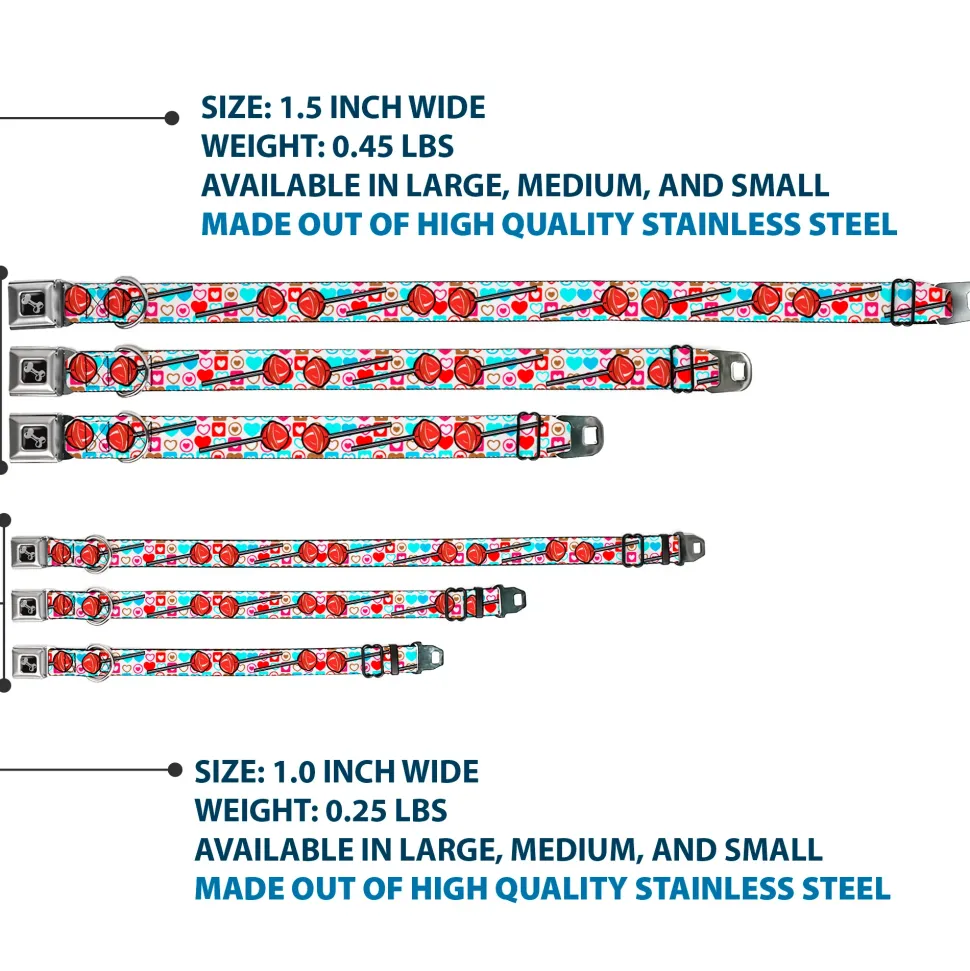 SIZE: 1.5 INCH WIDE
WEIGHT: 0.45 LBS
AVAILABLE IN LARGE, MEDIUM, AND SMALL
MADE OUT OF HIGH QUALITY STAINLESS STEEL

SIZE: 1.0 INCH WIDE
WEIGHT: 0.25 LBS
AVAILABLE IN LARGE, MEDIUM, AND SMALL
MADE OUT OF HIGH QUALITY STAINLESS STEEL